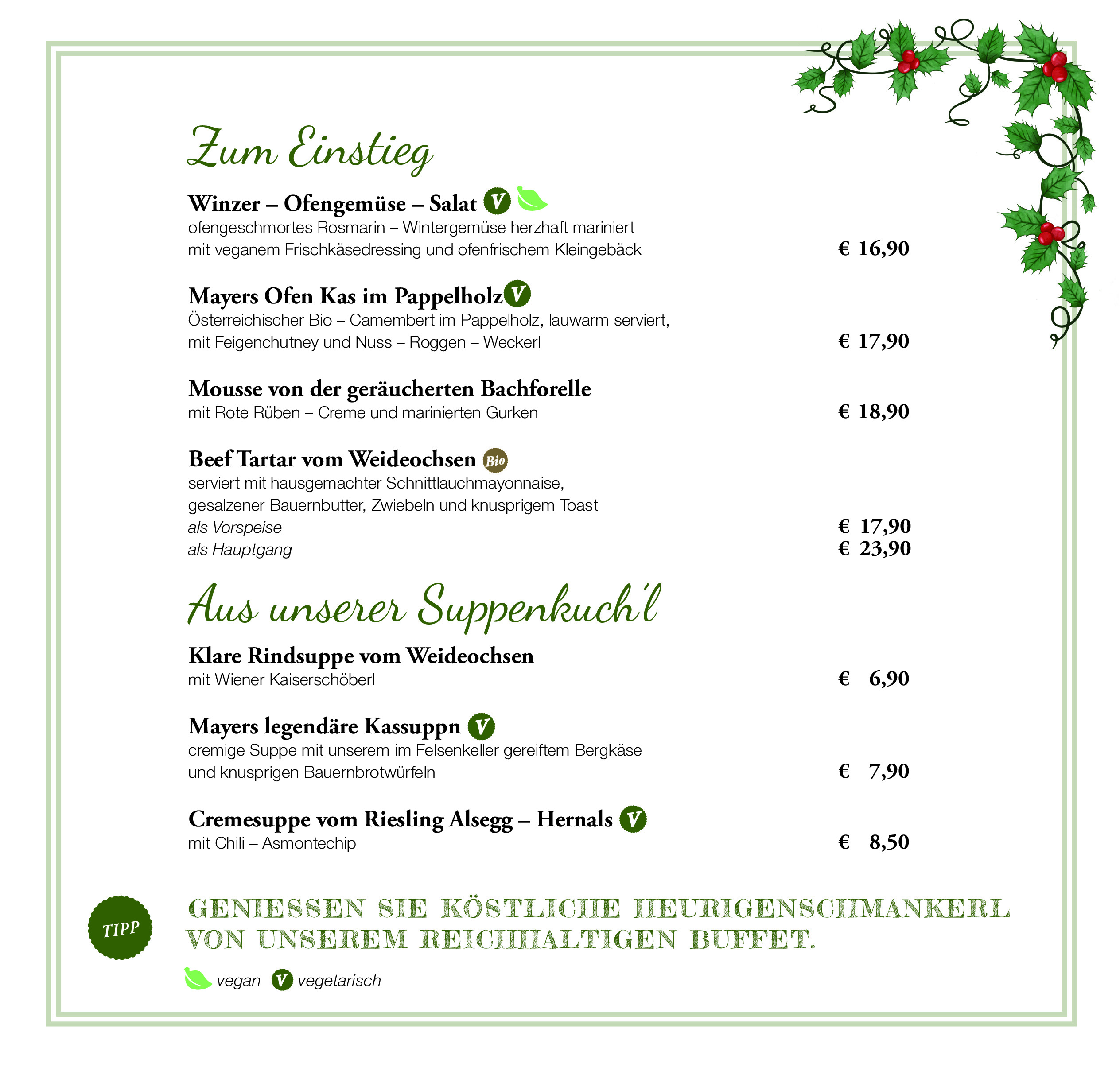 Zum Einstieg

Winzer – Ofengemüse – Salat V
ofengeschmortes Rosmarin – Wintergemüse herzhaft mariniert mit veganem Frischkäsedressing und ofenfrischem Kleingebäck € 16,90

Mayers Ofen Kas im Pappelholz V
Österreichischer Bio – Camembert im Pappelholz, lauwarm serviert, mit Feigenchutney und Nuss – Roggen – Weckerl € 17,90

Mousse von der geräucherten Bachforelle
mit Rote Rüben – Creme und marinierten Gurken € 18,90

Beef Tartar vom Weideochsen Bio
serviert mit hausgemachter Schnittlauchmayonnaise, gesalzener Bauernbutter, Zwiebeln und knusprigem Toast
als Vorspeise € 17,90
als Hauptgang € 23,90

Aus unserer Suppenkuch'l

Klare Rindsuppe vom Weideochsen
mit Wiener Kaiserschöberl € 6,90

Mayers legendäre Kassuppn V
cremige Suppe mit unserem im Felsenkeller gereiftem Bergkäse und knusprigen Bauernbrotwürfeln € 7,90

Cremesuppe vom Riesling Alsegg – Hernals V
mit Chili – Asmontechip € 8,50

TIPP

GENIESSEN SIE KÖSTLICHE HEURIGENSCHMANKERL VON UNSEREM REICHHALTIGEN BUFFET.

vegan V vegetarisch